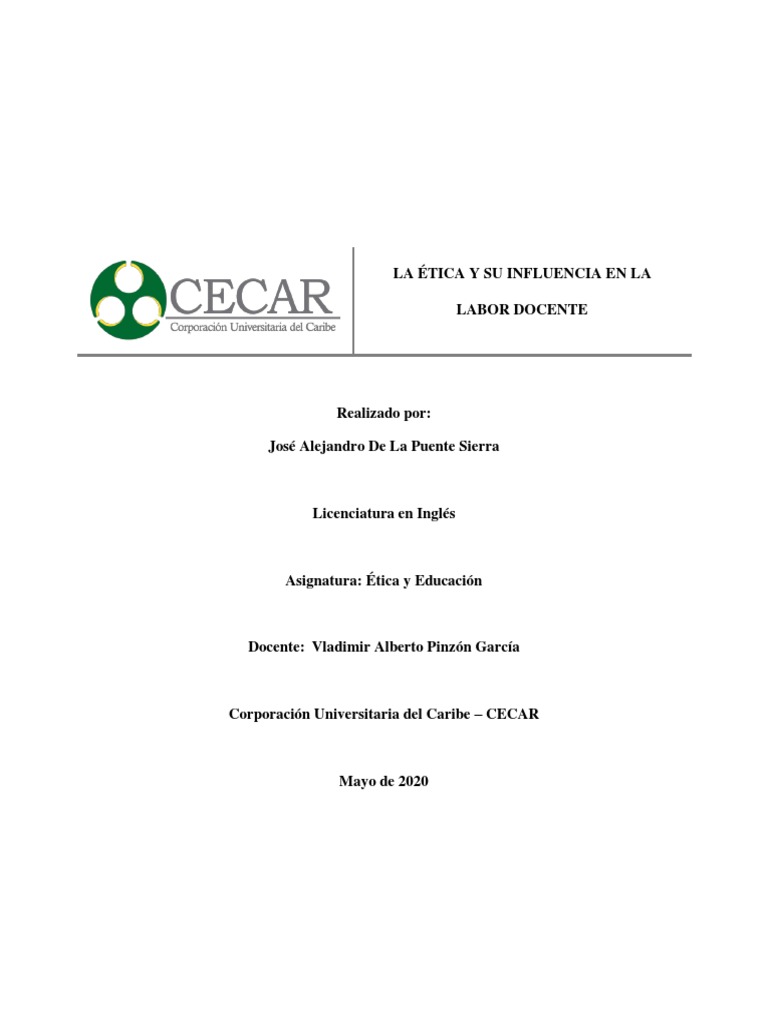 CECAR
Corporación Universitaria del Caribe

LA ÉTICA Y SU INFLUENCIA EN LA

LABOR DOCENTE

Realizado por:

José Alejandro De La Puente Sierra

Licenciatura en Inglés

Asignatura: Ética y Educación

Docente: Vladimir Alberto Pinzón García

Corporación Universitaria del Caribe – CECAR

Mayo de 2020